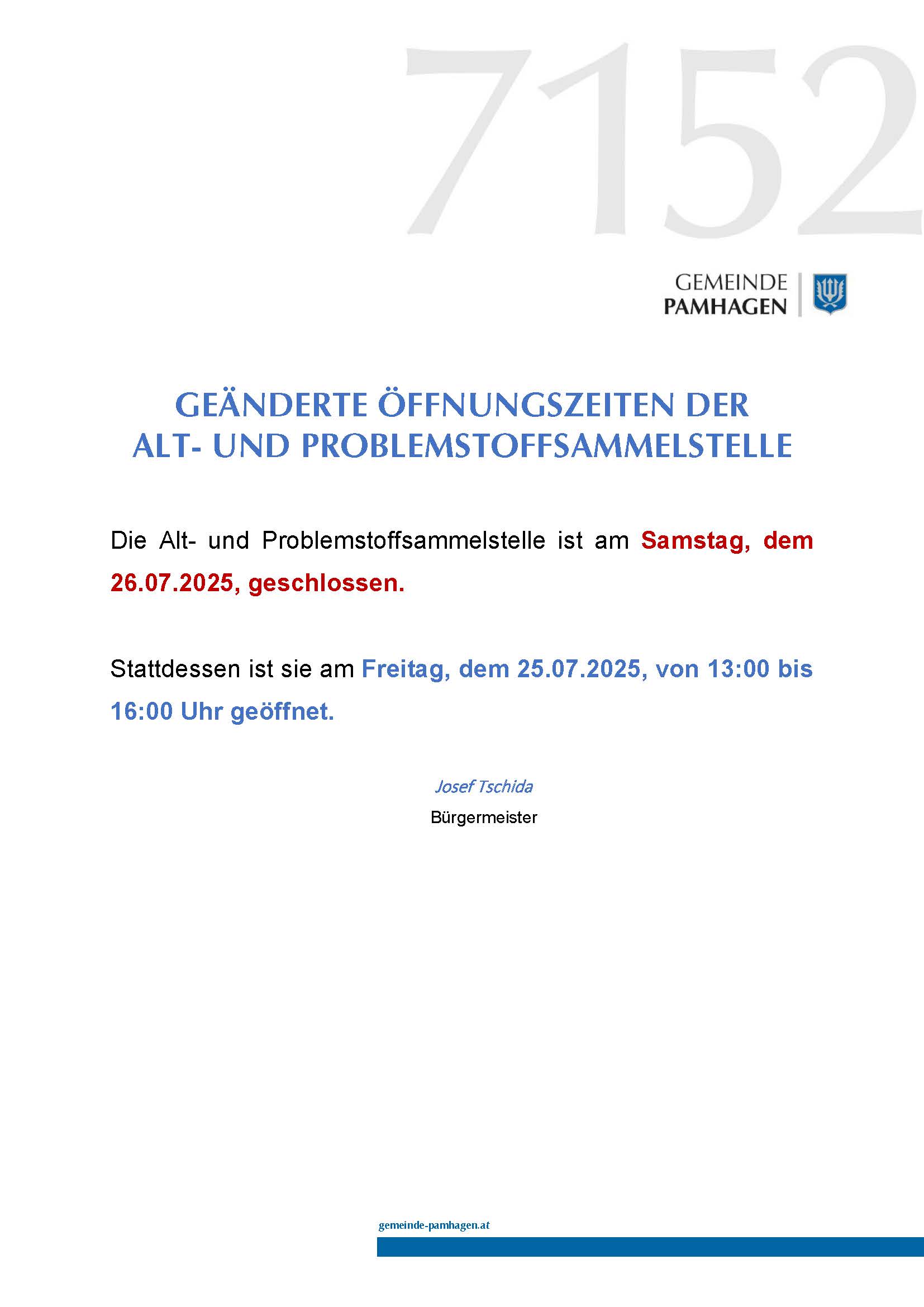 7152

GEMEINDE
PAMHAGEN

GEÄNDERTE ÖFFNUNGSZEITEN DER
ALT- UND PROBLEMSTOFFSAMMELSTELLE

Die Alt- und Problemstoffsammelstelle ist am Samstag, dem 26.07.2025, geschlossen.

Stattdessen ist sie am Freitag, dem 25.07.2025, von 13:00 bis 16:00 Uhr geöffnet.

Josef Tschida
Bürgermeister

gemeinde-pamhagen.at